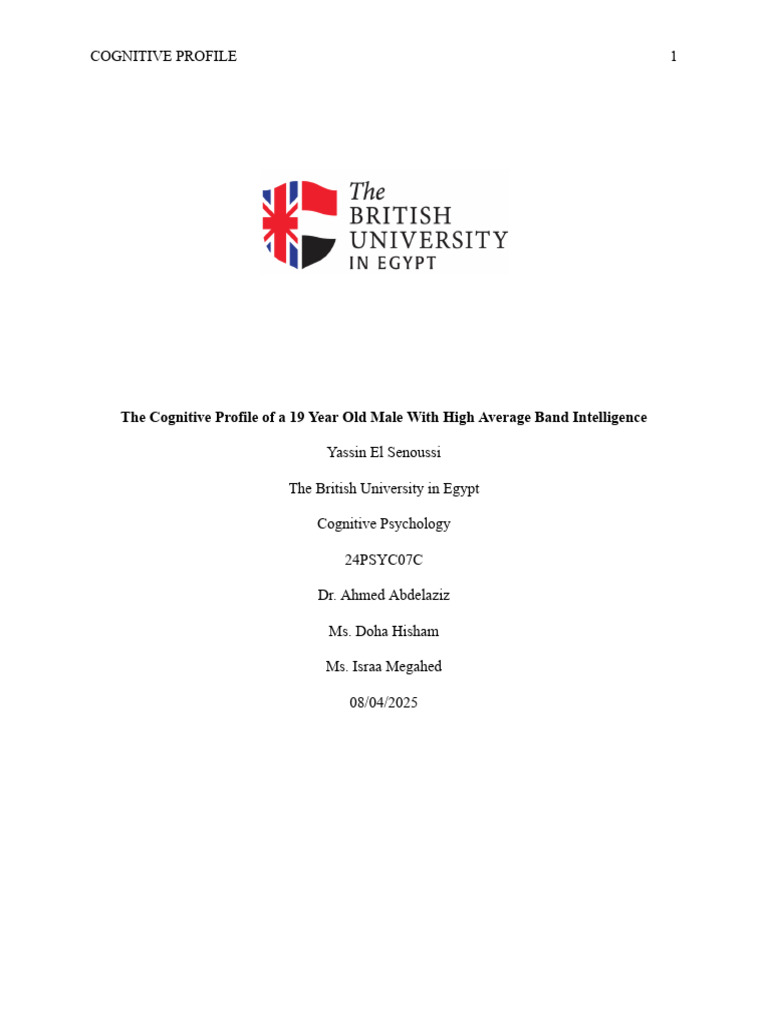 COGNITIVE PROFILE 1

The BRITISH UNIVERSITY IN EGYPT

The Cognitive Profile of a 19 Year Old Male With High Average Band Intelligence

Yassin El Senoussi

The British University in Egypt

Cognitive Psychology

24PSYC07C

Dr. Ahmed Abdelaziz

Ms. Doha Hisham

Ms. Israa Megahed

08/04/2025